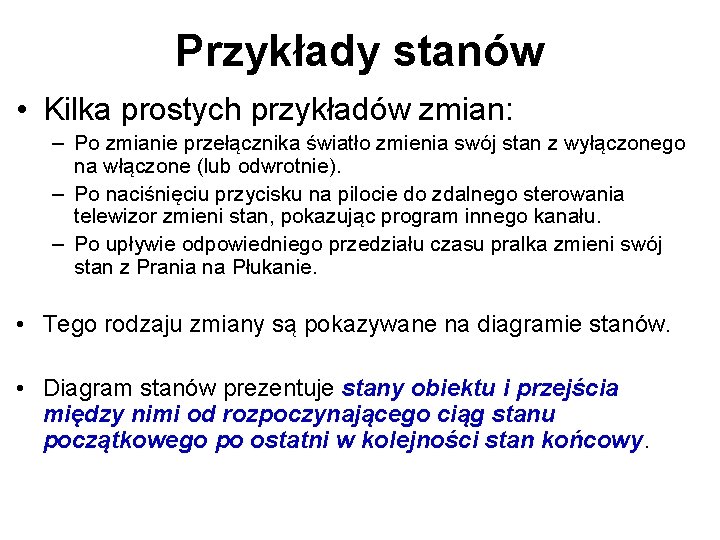 Przykłady stanów

• Kilka prostych przykładów zmian:
– Po zmianie przełącznika światło zmienia swój stan z wyłączonego na włączone (lub odwrotnie).
– Po naciśnięciu przycisku na pilocie do zdalnego sterowania telewizor zmieni stan, pokazując program innego kanału.
– Po upływie odpowiedniego przedziału czasu pralka zmieni swój stan z Prania na Płukanie.

• Tego rodzaju zmiany są pokazywane na diagramie stanów.

• Diagram stanów prezentuje stany obiektu i przejścia między nimi od rozpoczynającego ciąg stanu początkowego po ostatni w kolejności stan końcowy.